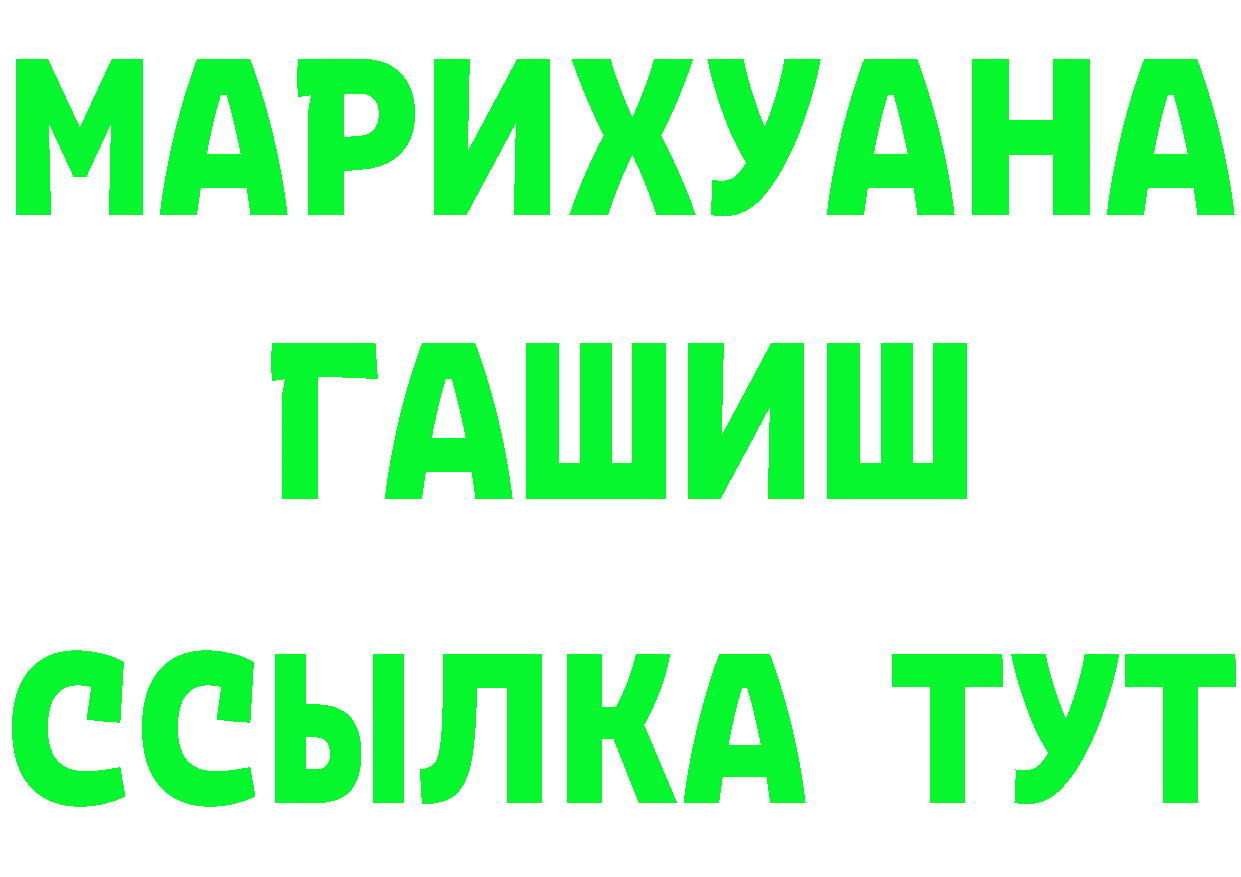 МАРИХУАНА
ГАШИШ
ССЫЛКА ТУТ